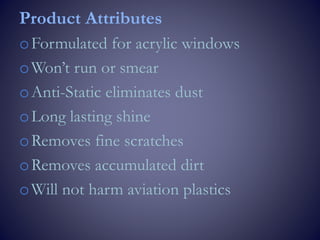 Product Attributes

Formulated for acrylic windows

Won’t run or smear

Anti-Static eliminates dust

Long lasting shine

Removes fine scratches

Removes accumulated dirt

Will not harm aviation plastics